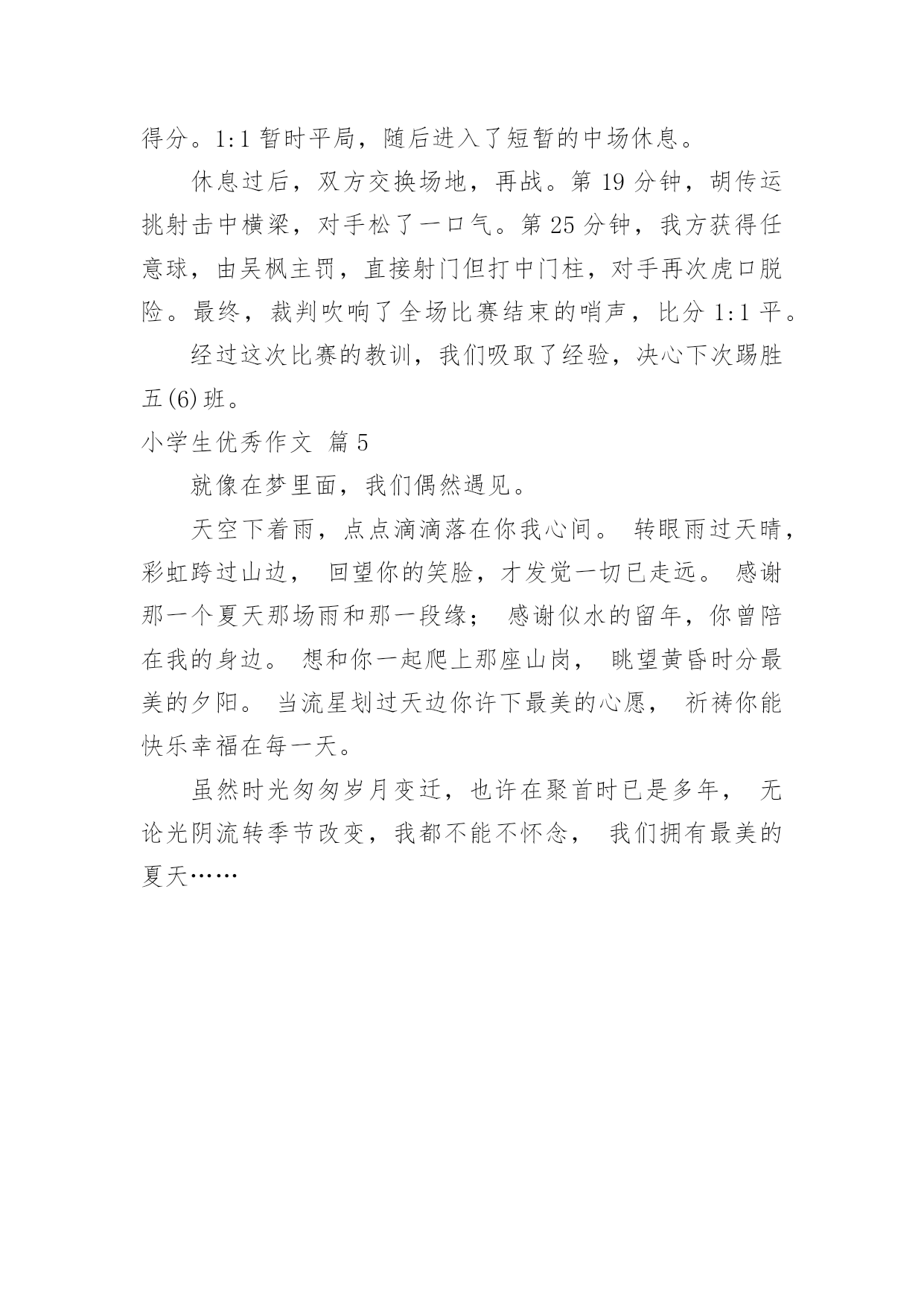 得分。1:1 暂时平局，随后进入了短暂的中场休息。

休息过后，双方交换场地，再战。第 19 分钟，胡传运挑射击中横梁，对手松了一口气。第 25 分钟，我方获得任意球，由吴枫主罚，直接射门但打中门柱，对手再次虎口脱险。最终，裁判吹响了全场比赛结束的哨声，比分 1:1 平。

经过这次比赛的教训，我们吸取了经验，决心下次踢胜五(6)班。

小学生优秀作文 篇 5

就像在梦里面，我们偶然遇见。

天空下着雨，点点滴滴落在你我心间。 转眼雨过天晴，彩虹跨过山边， 回望你的笑脸，才发觉一切已走远。 感谢那一个夏天那场雨和那一段缘； 感谢似水的留年，你曾陪在我的身边。 想和你一起爬上那座山岗， 眺望黄昏时分最美的夕阳。 当流星划过天边你许下最美的心愿， 祈祷你能快乐幸福在每一天。

虽然时光匆匆岁月变迁，也许在聚首时已是多年， 无论光阴流转季节改变，我都不能不怀念， 我们拥有最美的夏天……